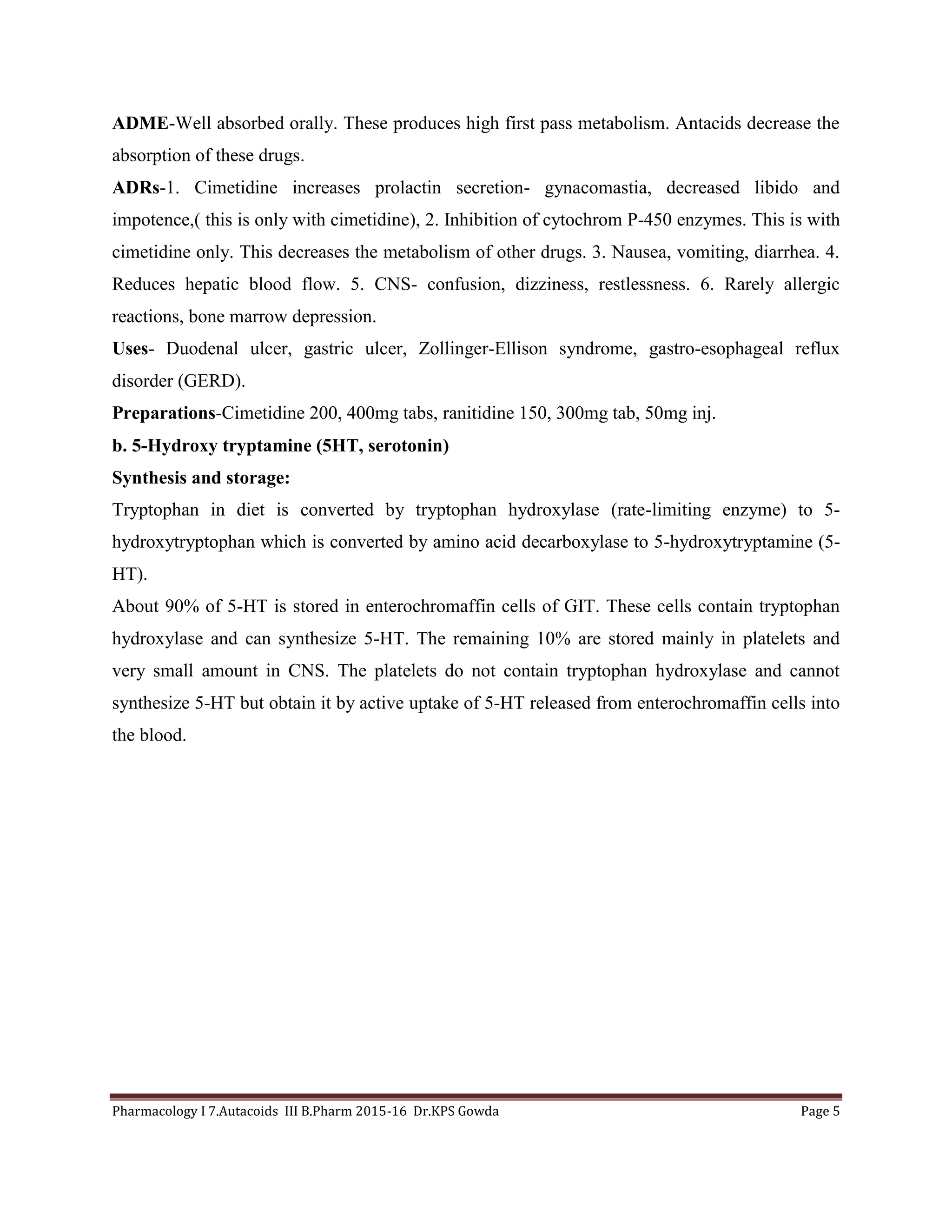 ADME-Well absorbed orally. These produces high first pass metabolism. Antacids decrease the absorption of these drugs.

ADRs-1. Cimetidine increases prolactin secretion- gynacomastia, decreased libido and impotence,( this is only with cimetidine), 2. Inhibition of cytochrom P-450 enzymes. This is with cimetidine only. This decreases the metabolism of other drugs. 3. Nausea, vomiting, diarrhea. 4. Reduces hepatic blood flow. 5. CNS- confusion, dizziness, restlessness. 6. Rarely allergic reactions, bone marrow depression.

Uses- Duodenal ulcer, gastric ulcer, Zollinger-Ellison syndrome, gastro-esophageal reflux disorder (GERD).

Preparations-Cimetidine 200, 400mg tabs, ranitidine 150, 300mg tab, 50mg inj.

b. 5-Hydroxy tryptamine (5HT, serotonin)

Synthesis and storage:

Tryptophan in diet is converted by tryptophan hydroxylase (rate-limiting enzyme) to 5-hydroxytryptophan which is converted by amino acid decarboxylase to 5-hydroxytryptamine (5-HT).

About 90% of 5-HT is stored in enterochromaffin cells of GIT. These cells contain tryptophan hydroxylase and can synthesize 5-HT. The remaining 10% are stored mainly in platelets and very small amount in CNS. The platelets do not contain tryptophan hydroxylase and cannot synthesize 5-HT but obtain it by active uptake of 5-HT released from enterochromaffin cells into the blood.

Pharmacology I 7.Autacoids III B.Pharm 2015-16 Dr.KPS Gowda Page 5